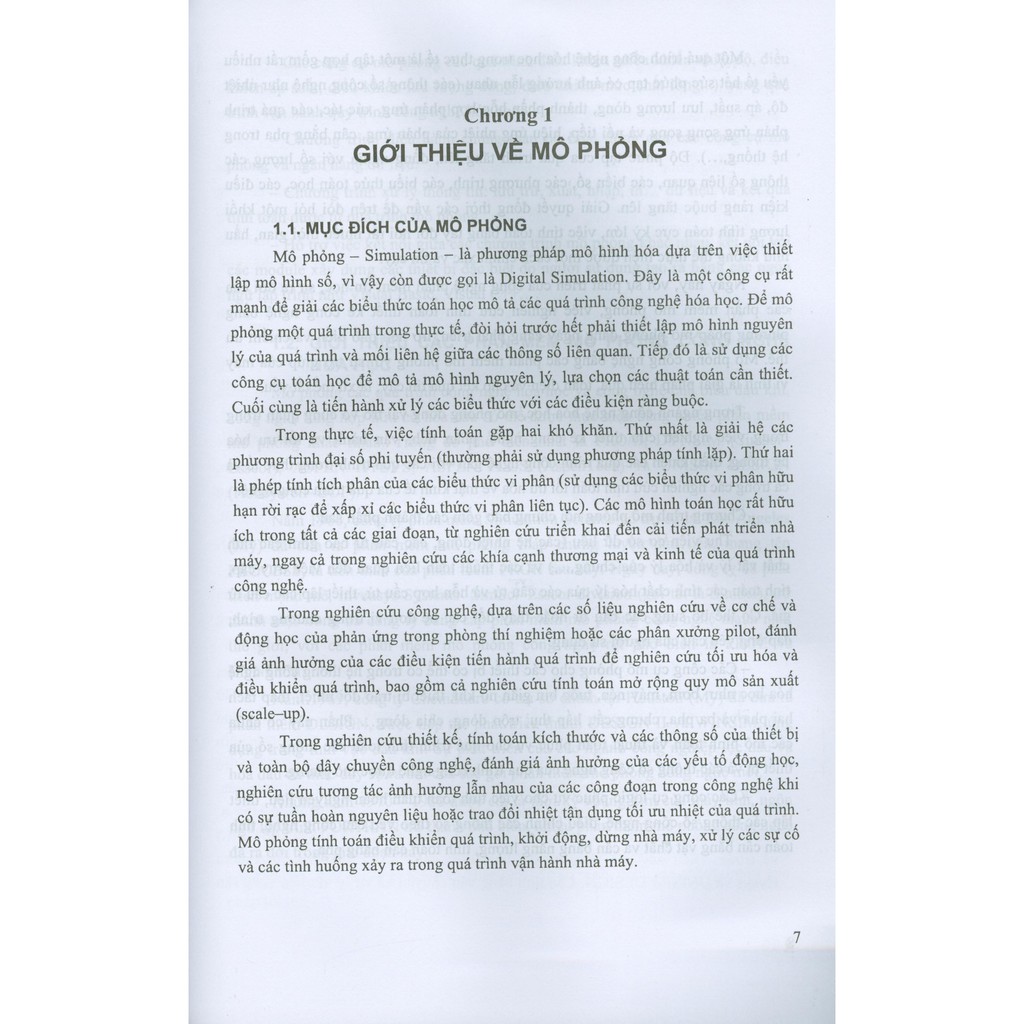 Chương 1
GIỚI THIỆU VỀ MÔ PHỎNG

1.1. MỤC ĐÍCH CỦA MÔ PHỎNG

Mô phỏng – Simulation – là phương pháp mô hình hóa dựa trên việc thiết lập mô hình số, vì vậy còn được gọi là Digital Simulation. Đây là một công cụ rất mạnh để giải các biểu thức toán học mô tả các quá trình công nghệ hóa học. Để mô phỏng một quá trình trong thực tế, đòi hỏi trước hết phải thiết lập mô hình nguyên lý của quá trình và mối liên hệ giữa các thông số liên quan. Tiếp đó là sử dụng các công cụ toán học để mô tả mô hình nguyên lý, lựa chọn các thuật toán cần thiết. Cuối cùng là tiến hành xử lý các biểu thức với các điều kiện ràng buộc.

Trong thực tế, việc tính toán gặp hai khó khăn. Thứ nhất là giải hệ các phương trình đại số phi tuyến (thường phải sử dụng phương pháp tính lặp). Thứ hai là phép tính tích phân của các biểu thức vi phân (sử dụng các biểu thức vi phân hữu hạn rời rạc để xấp xỉ các biểu thức vi phân liên tục). Các mô hình toán học rất hữu ích trong tất cả các giai đoạn, từ nghiên cứu triển khai đến cải tiến phát triển nhà máy, ngay cả trong nghiên cứu các khía cạnh thương mại và kinh tế của quá trình công nghệ.

Trong nghiên cứu công nghệ, dựa trên các số liệu nghiên cứu về cơ chế và động học của phản ứng trong phòng thí nghiệm hoặc các phân xưởng pilot, đánh giá ảnh hưởng của các điều kiện tiến hành quá trình để nghiên cứu tối ưu hóa và điều khiển quá trình, bao gồm cả nghiên cứu tính toán mở rộng quy mô sản xuất (scale–up).

Trong nghiên cứu thiết kế, tính toán kích thước và các thông số của thiết bị và toàn bộ dây chuyền công nghệ, đánh giá ảnh hưởng của các yếu tố động học, nghiên cứu tương tác ảnh hưởng lẫn nhau của các công đoạn trong công nghệ khi có sự tuần hoàn nguyên liệu hoặc trao đổi nhiệt tận dụng tối ưu nhiệt của quá trình. Mô phỏng tính toán điều khiển quá trình, khởi động, dừng nhà máy, xử lý các sự cố và các tình huống xảy ra trong quá trình vận hành nhà máy.

7